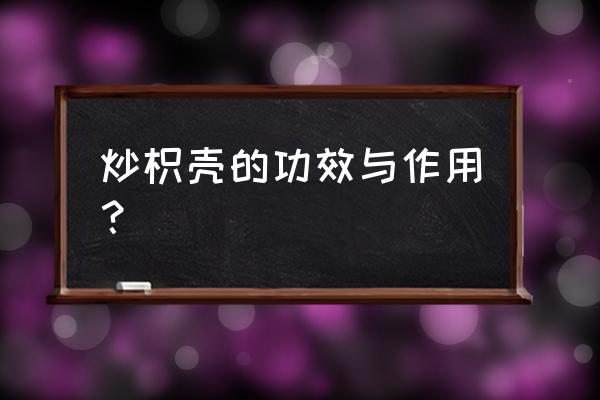 炒枳壳的功效与作用？